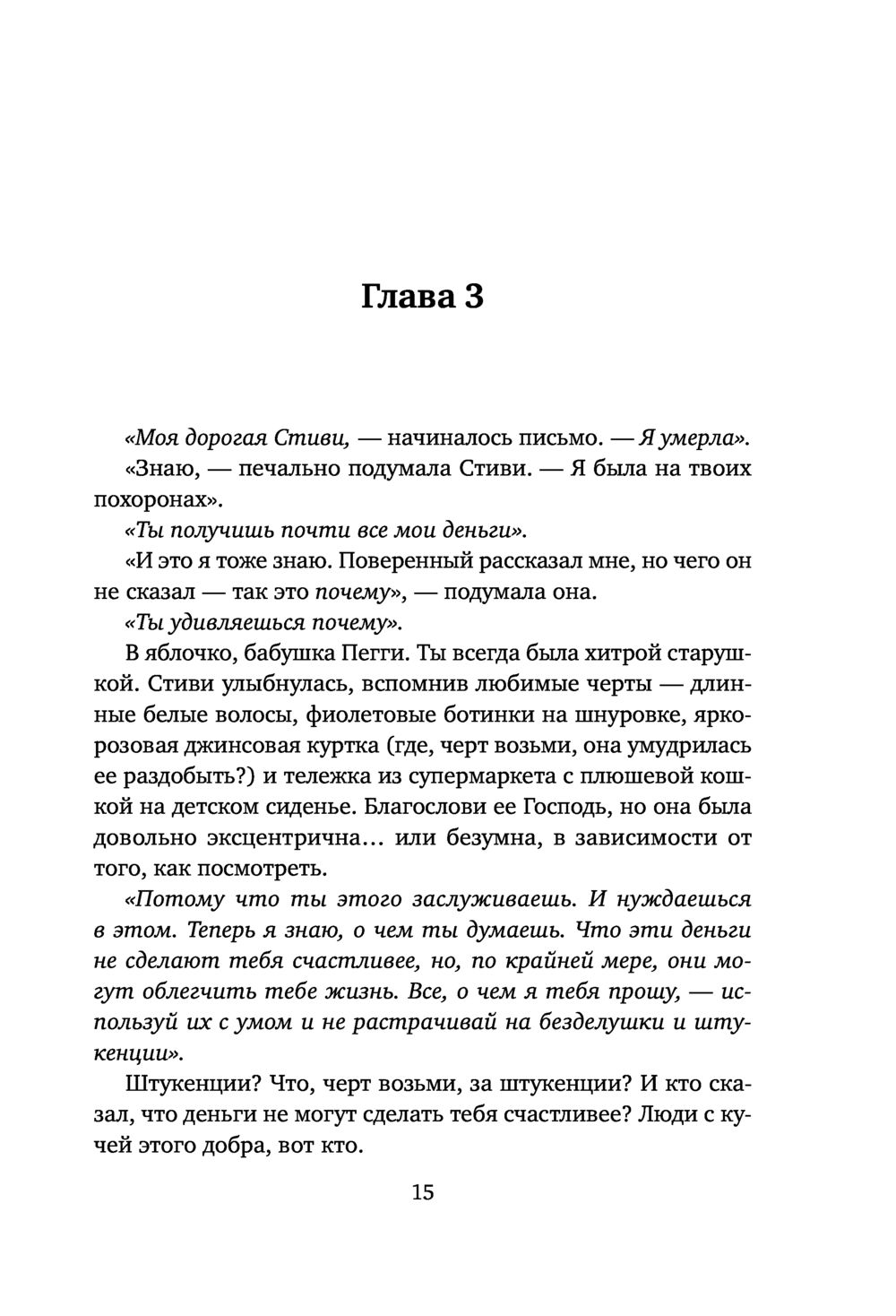 Глава 3

«Моя дорогая Стиви, — начиналось письмо. — Я умерла».

«Знаю, — печально подумала Стиви. — Я была на твоих похоронах».

«Ты получишь почти все мои деньги».

«И это я тоже знаю. Поверенный рассказал мне, но чего он не сказал — так это почему», — подумала она.

«Ты удивляешься почему».

В яблочко, бабушка Пегги. Ты всегда была хитрой старушкой. Стиви улыбнулась, вспомнив любимые черты — длинные белые волосы, фиолетовые ботинки на шнуровке, ярко-розовая джинсовая куртка (где, черт возьми, она умудрилась ее раздобыть?) и тележка из супермаркета с плюшевой кошкой на детском сиденье. Благослови ее Господь, но она была довольно эксцентрична… или безумна, в зависимости от того, как посмотреть.

«Потому что ты этого заслуживаешь. И нуждаешься в этом. Теперь я знаю, о чем ты думаешь. Что эти деньги не сделают тебя счастливее, но, по крайней мере, они могут облегчить тебе жизнь. Все, о чем я тебя прошу, — используй их с умом и не растрачивай на безделушки и штукенции».

Штукенции? Что, черт возьми, за штукенции? И кто сказал, что деньги не могут сделать тебя счастливее? Люди с кучей этого добра, вот кто.

15